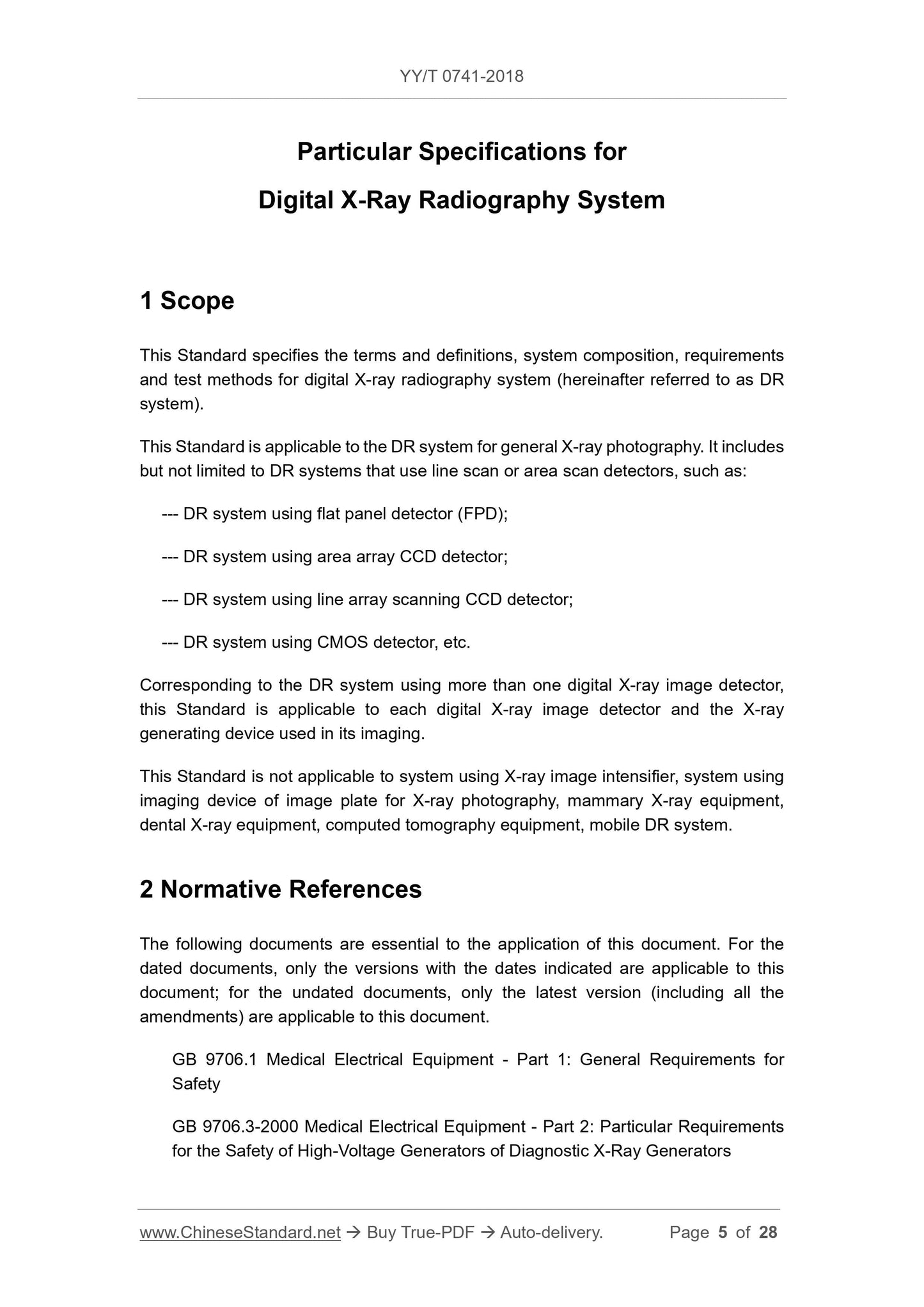 YY/T 0741-2018

Particular Specifications for
Digital X-Ray Radiography System

1 Scope

This Standard specifies the terms and definitions, system composition, requirements and test methods for digital X-ray radiography system (hereinafter referred to as DR system).

This Standard is applicable to the DR system for general X-ray photography. It includes but not limited to DR systems that use line scan or area scan detectors, such as:

--- DR system using flat panel detector (FPD);

--- DR system using area array CCD detector;

--- DR system using line array scanning CCD detector;

--- DR system using CMOS detector, etc.

Corresponding to the DR system using more than one digital X-ray image detector, this Standard is applicable to each digital X-ray image detector and the X-ray generating device used in its imaging.

This Standard is not applicable to system using X-ray image intensifier, system using imaging device of image plate for X-ray photography, mammary X-ray equipment, dental X-ray equipment, computed tomography equipment, mobile DR system.

2 Normative References

The following documents are essential to the application of this document. For the dated documents, only the versions with the dates indicated are applicable to this document; for the undated documents, only the latest version (including all the amendments) are applicable to this document.

GB 9706.1 Medical Electrical Equipment - Part 1: General Requirements for Safety

GB 9706.3-2000 Medical Electrical Equipment - Part 2: Particular Requirements for the Safety of High-Voltage Generators of Diagnostic X-Ray Generators

www.ChineseStandard.net → Buy True-PDF → Auto-delivery. Page 5 of 28